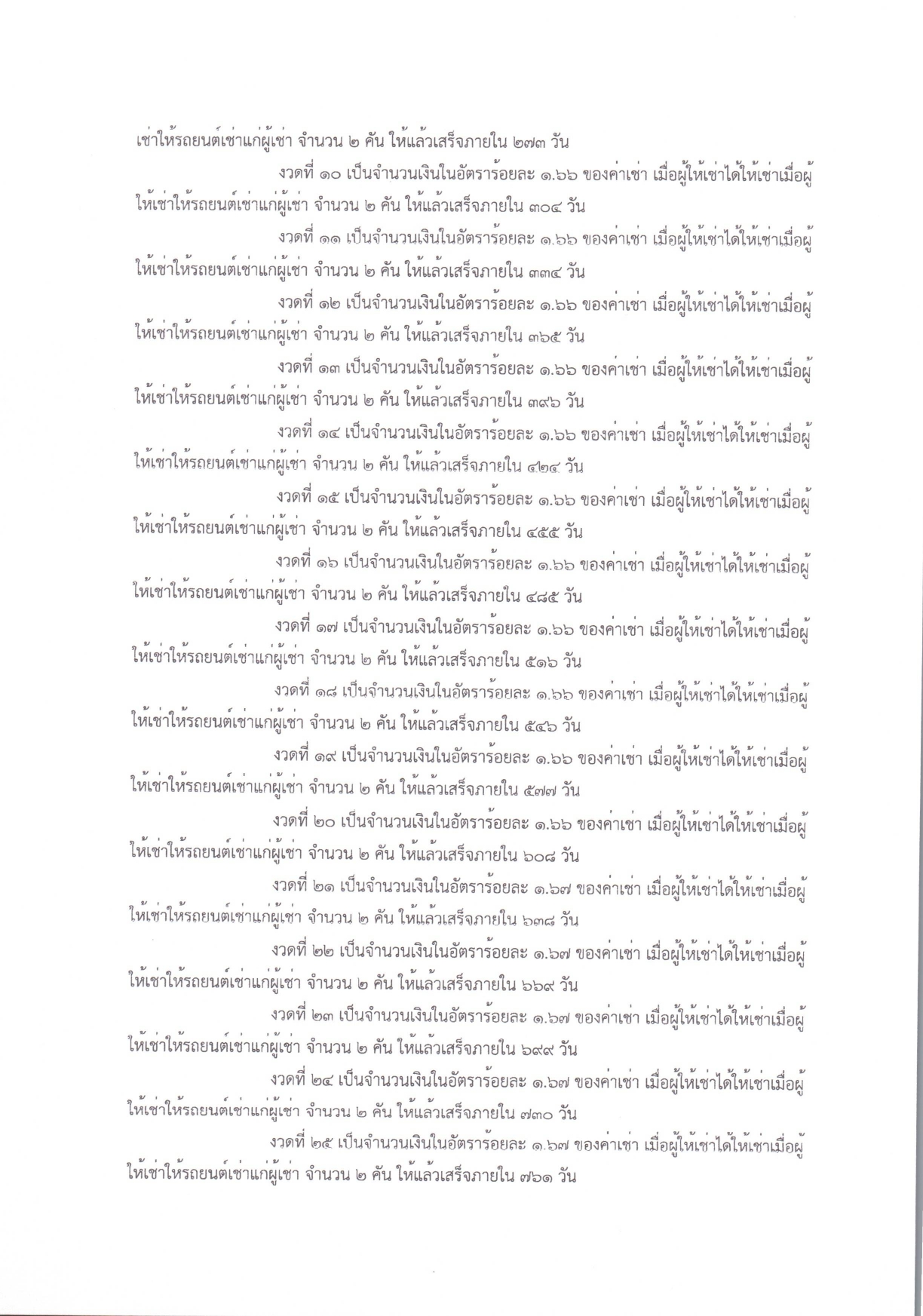 เช่าให้รถยนต์เช่าแก่ผู้เช่า จำนวน ๒ คัน ให้แล้วเสร็จภายใน ๒๗๓ วัน

งวดที่ ๑๐ เป็นจำนวนเงินในอัตราร้อยละ ๑.๖๖ ของค่าเช่า เมื่อผู้ให้เช่าได้ให้เช่าเมื่อผู้ให้เช่าให้รถยนต์เช่าแก่ผู้เช่า จำนวน ๒ คัน ให้แล้วเสร็จภายใน ๓๐๔ วัน

งวดที่ ๑๑ เป็นจำนวนเงินในอัตราร้อยละ ๑.๖๖ ของค่าเช่า เมื่อผู้ให้เช่าได้ให้เช่าเมื่อผู้ให้เช่าให้รถยนต์เช่าแก่ผู้เช่า จำนวน ๒ คัน ให้แล้วเสร็จภายใน ๓๓๔ วัน

งวดที่ ๑๒ เป็นจำนวนเงินในอัตราร้อยละ ๑.๖๖ ของค่าเช่า เมื่อผู้ให้เช่าได้ให้เช่าเมื่อผู้ให้เช่าให้รถยนต์เช่าแก่ผู้เช่า จำนวน ๒ คัน ให้แล้วเสร็จภายใน ๓๖๕ วัน

งวดที่ ๑๓ เป็นจำนวนเงินในอัตราร้อยละ ๑.๖๖ ของค่าเช่า เมื่อผู้ให้เช่าได้ให้เช่าเมื่อผู้ให้เช่าให้รถยนต์เช่าแก่ผู้เช่า จำนวน ๒ คัน ให้แล้วเสร็จภายใน ๓๙๖ วัน

งวดที่ ๑๔ เป็นจำนวนเงินในอัตราร้อยละ ๑.๖๖ ของค่าเช่า เมื่อผู้ให้เช่าได้ให้เช่าเมื่อผู้ให้เช่าให้รถยนต์เช่าแก่ผู้เช่า จำนวน ๒ คัน ให้แล้วเสร็จภายใน ๔๒๔ วัน

งวดที่ ๑๕ เป็นจำนวนเงินในอัตราร้อยละ ๑.๖๖ ของค่าเช่า เมื่อผู้ให้เช่าได้ให้เช่าเมื่อผู้ให้เช่าให้รถยนต์เช่าแก่ผู้เช่า จำนวน ๒ คัน ให้แล้วเสร็จภายใน ๔๕๕ วัน

งวดที่ ๑๖ เป็นจำนวนเงินในอัตราร้อยละ ๑.๖๖ ของค่าเช่า เมื่อผู้ให้เช่าได้ให้เช่าเมื่อผู้ให้เช่าให้รถยนต์เช่าแก่ผู้เช่า จำนวน ๒ คัน ให้แล้วเสร็จภายใน ๔๘๕ วัน

งวดที่ ๑๗ เป็นจำนวนเงินในอัตราร้อยละ ๑.๖๖ ของค่าเช่า เมื่อผู้ให้เช่าได้ให้เช่าเมื่อผู้ให้เช่าให้รถยนต์เช่าแก่ผู้เช่า จำนวน ๒ คัน ให้แล้วเสร็จภายใน ๕๑๖ วัน

งวดที่ ๑๘ เป็นจำนวนเงินในอัตราร้อยละ ๑.๖๖ ของค่าเช่า เมื่อผู้ให้เช่าได้ให้เช่าเมื่อผู้ให้เช่าให้รถยนต์เช่าแก่ผู้เช่า จำนวน ๒ คัน ให้แล้วเสร็จภายใน ๕๔๖ วัน

งวดที่ ๑๙ เป็นจำนวนเงินในอัตราร้อยละ ๑.๖๖ ของค่าเช่า เมื่อผู้ให้เช่าได้ให้เช่าเมื่อผู้ให้เช่าให้รถยนต์เช่าแก่ผู้เช่า จำนวน ๒ คัน ให้แล้วเสร็จภายใน ๕๗๗ วัน

งวดที่ ๒๐ เป็นจำนวนเงินในอัตราร้อยละ ๑.๖๖ ของค่าเช่า เมื่อผู้ให้เช่าได้ให้เช่าเมื่อผู้ให้เช่าให้รถยนต์เช่าแก่ผู้เช่า จำนวน ๒ คัน ให้แล้วเสร็จภายใน ๖๐๘ วัน

งวดที่ ๒๑ เป็นจำนวนเงินในอัตราร้อยละ ๑.๖๗ ของค่าเช่า เมื่อผู้ให้เช่าได้ให้เช่าเมื่อผู้ให้เช่าให้รถยนต์เช่าแก่ผู้เช่า จำนวน ๒ คัน ให้แล้วเสร็จภายใน ๖๓๘ วัน

งวดที่ ๒๒ เป็นจำนวนเงินในอัตราร้อยละ ๑.๖๗ ของค่าเช่า เมื่อผู้ให้เช่าได้ให้เช่าเมื่อผู้ให้เช่าให้รถยนต์เช่าแก่ผู้เช่า จำนวน ๒ คัน ให้แล้วเสร็จภายใน ๖๖๙ วัน

งวดที่ ๒๓ เป็นจำนวนเงินในอัตราร้อยละ ๑.๖๗ ของค่าเช่า เมื่อผู้ให้เช่าได้ให้เช่าเมื่อผู้ให้เช่าให้รถยนต์เช่าแก่ผู้เช่า จำนวน ๒ คัน ให้แล้วเสร็จภายใน ๖๙๙ วัน

งวดที่ ๒๔ เป็นจำนวนเงินในอัตราร้อยละ ๑.๖๗ ของค่าเช่า เมื่อผู้ให้เช่าได้ให้เช่าเมื่อผู้ให้เช่าให้รถยนต์เช่าแก่ผู้เช่า จำนวน ๒ คัน ให้แล้วเสร็จภายใน ๗๓๐ วัน

งวดที่ ๒๕ เป็นจำนวนเงินในอัตราร้อยละ ๑.๖๗ ของค่าเช่า เมื่อผู้ให้เช่าได้ให้เช่าเมื่อผู้ให้เช่าให้รถยนต์เช่าแก่ผู้เช่า จำนวน ๒ คัน ให้แล้วเสร็จภายใน ๗๖๑ วัน